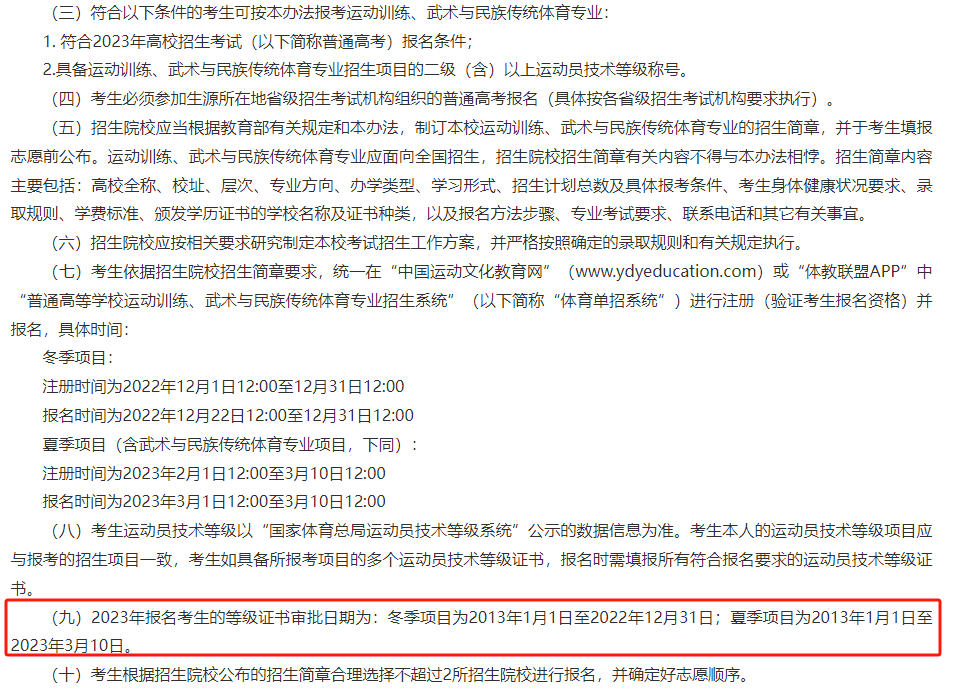 （三）符合以下条件的考生可按本办法报考运动训练、武术与民族传统体育专业：

1. 符合2023年高校招生考试（以下简称普通高考）报名条件；

2.具备运动训练、武术与民族传统体育专业招生项目的二级（含）以上运动员技术等级称号。

（四）考生必须参加生源所在地省级招生考试机构组织的普通高考报名（具体按各省级招生考试机构要求执行）。

（五）招生院校应当根据教育部有关规定和本办法，制订本校运动训练、武术与民族传统体育专业的招生简章，并于考生填报志愿前公布。运动训练、武术与民族传统体育专业应面向全国招生，招生院校招生简章有关内容不得与本办法相悖。招生简章内容主要包括：高校全称、校址、层次、专业方向、办学类型、学习形式、招生计划总数及具体报考条件、考生身体健康状况要求、录取规则、学费标准、颁发学历证书的学校名称及证书种类，以及报名方法步骤、专业考试要求、联系电话和其它有关事宜。

（六）招生院校应按相关要求研究制定本校考试招生工作方案，并严格按照确定的录取规则和有关规定执行。

（七）考生依据招生院校招生简章要求，统一在“中国运动文化教育网”（www.ydyeducation.com）或“体教联盟APP”中“普通高等学校运动训练、武术与民族传统体育专业招生系统”（以下简称“体育单招系统”）进行注册（验证考生报名资格）并报名，具体时间：

冬季项目：

注册时间为2022年12月1日12:00至12月31日12:00

报名时间为2022年12月22日12:00至12月31日12:00

夏季项目（含武术与民族传统体育专业项目，下同）：

注册时间为2023年2月1日12:00至3月10日12:00

报名时间为2023年3月1日12:00至3月10日12:00

（八）考生运动员技术等级以“国家体育总局运动员技术等级系统”公示的数据信息为准。考生本人的运动员技术等级项目应与报考的招生项目一致，考生如具备所报考项目的多个运动员技术等级证书，报名时需填报所有符合报名要求的运动员技术等级证书。

（九）2023年报名考生的等级证书审批日期为：冬季项目为2013年1月1日至2022年12月31日；夏季项目为2013年1月1日至2023年3月10日。

（十）考生根据招生院校公布的招生简章合理选择不超过2所招生院校进行报名，并确定好志愿顺序。